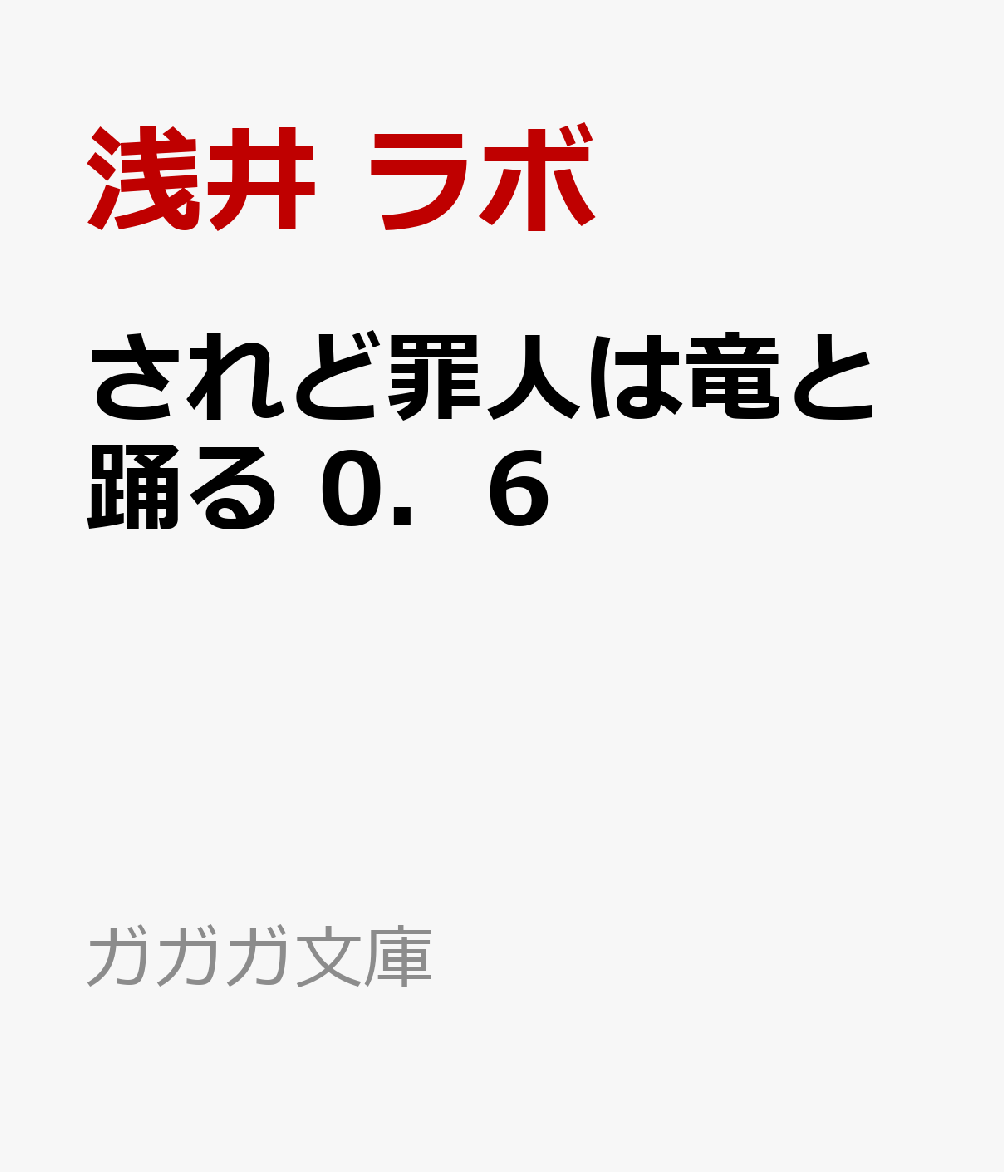 浅井 ラボ

されど罪人は竜と踊る 0．6

ガガガ文庫